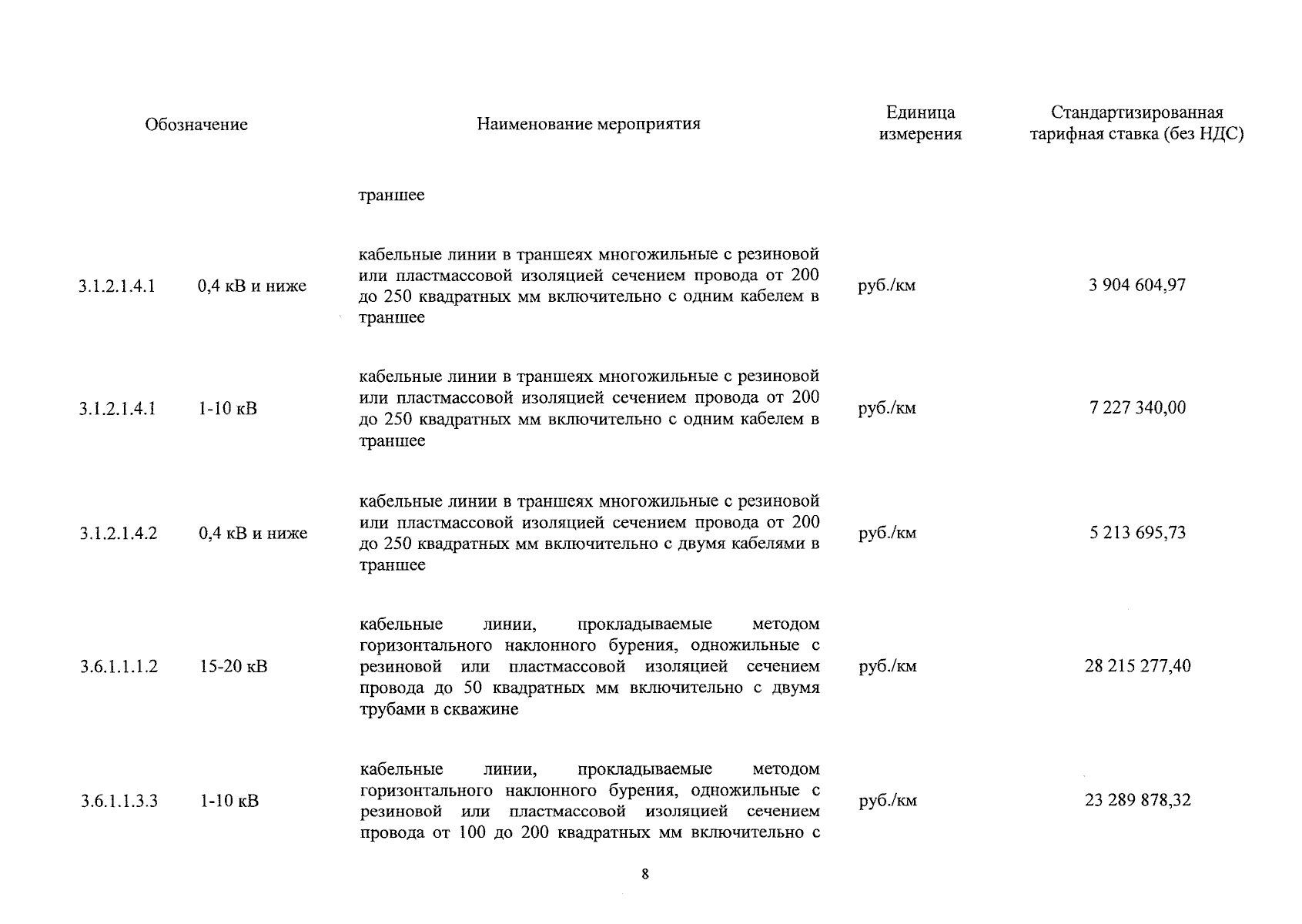 | Обозначение | | Наименование мероприятия | Единица измерения | Стандартизированная тарифная ставка (без НДС) |
|---|---|---|---|---|
| | | траншее | | |
| 3.1.2.1.4.1 | 0,4 кВ и ниже | кабельные линии в траншеях многожильные с резиновой или пластмассовой изоляцией сечением провода от 200 до 250 квадратных мм включительно с одним кабелем в траншее | руб./км | 3 904 604,97 |
| 3.1.2.1.4.1 | 1-10 кВ | кабельные линии в траншеях многожильные с резиновой или пластмассовой изоляцией сечением провода от 200 до 250 квадратных мм включительно с одним кабелем в траншее | руб./км | 7 227 340,00 |
| 3.1.2.1.4.2 | 0,4 кВ и ниже | кабельные линии в траншеях многожильные с резиновой или пластмассовой изоляцией сечением провода от 200 до 250 квадратных мм включительно с двумя кабелями в траншее | руб./км | 5 213 695,73 |
| 3.6.1.1.1.2 | 15-20 кВ | кабельные линии, прокладываемые методом горизонтального наклонного бурения, одножильные с резиновой или пластмассовой изоляцией сечением провода до 50 квадратных мм включительно с двумя трубами в скважине | руб./км | 28 215 277,40 |
| 3.6.1.1.3.3 | 1-10 кВ | кабельные линии, прокладываемые методом горизонтального наклонного бурения, одножильные с резиновой или пластмассовой изоляцией сечением провода от 100 до 200 квадратных мм включительно с | руб./км | 23 289 878,32 |

8